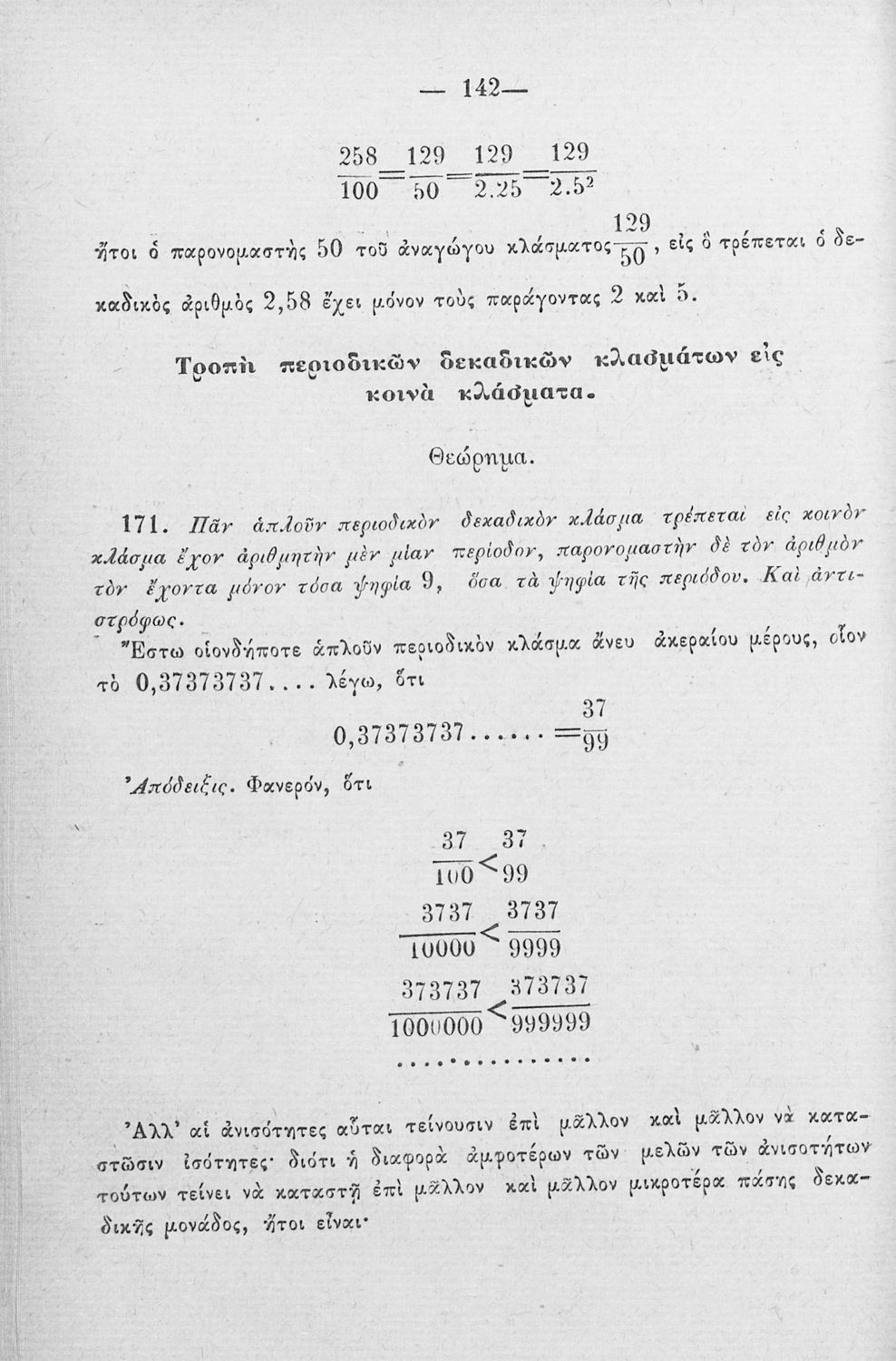 — 142—

$\frac{258}{100}=\frac{129}{50}=\frac{129}{2.25}=\frac{129}{2.5^2}$

ἤτοι ὁ παρονομαστὴς 50 τοῦ ἀναγώγου κλάσματος $\frac{129}{50}$, εἰς ὃ τρέπεται ὁ δεκαδικὸς ἀριθμὸς 2,58 ἔχει μόνον τοὺς παράγοντας 2 καὶ 5.

Τροπὴ περιοδικῶν δεκαδικῶν κλασμάτων εἰς κοινὰ κλάσματα.

Θεώρημα.

171. Πᾶν ἁπλοῦν περιοδικὸν δεκαδικὸν κλάσμα τρέπεται εἰς κοινὸν κλάσμα ἔχον ἀριθμητὴν μὲν μίαν περίοδον, παρονομαστὴν δὲ τὸν ἀριθμὸν τὸν ἔχοντα μόνον τόσα ψηφία 9, ὅσα τὰ ψηφία τῆς περιόδου. Καὶ ἀντιστρόφως.

Ἔστω οἱονδήποτε ἁπλοῦν περιοδικὸν κλάσμα ἄνευ ἀκεραίου μέρους, οἷον τὸ 0,37373737.... λέγω, ὅτι

$0,37373737......=\frac{37}{99}$

Ἀπόδειξις. Φανερόν, ὅτι

$\frac{37}{100}<\frac{37}{99}$

$\frac{3737}{10000}<\frac{3737}{9999}$

$\frac{373737}{1000000}<\frac{373737}{999999}$

..............

Ἀλλ' αἱ ἀνισότητες αὗται τείνουσιν ἐπὶ μᾶλλον καὶ μᾶλλον νὰ καταστῶσιν ἰσότητες· διότι ἡ διαφορὰ ἀμφοτέρων τῶν μελῶν τῶν ἀνισοτήτων τούτων τείνει νὰ καταστῇ ἐπὶ μᾶλλον καὶ μᾶλλον μικροτέρα πάσης δεκαδικῆς μονάδος, ἤτοι εἶναι·